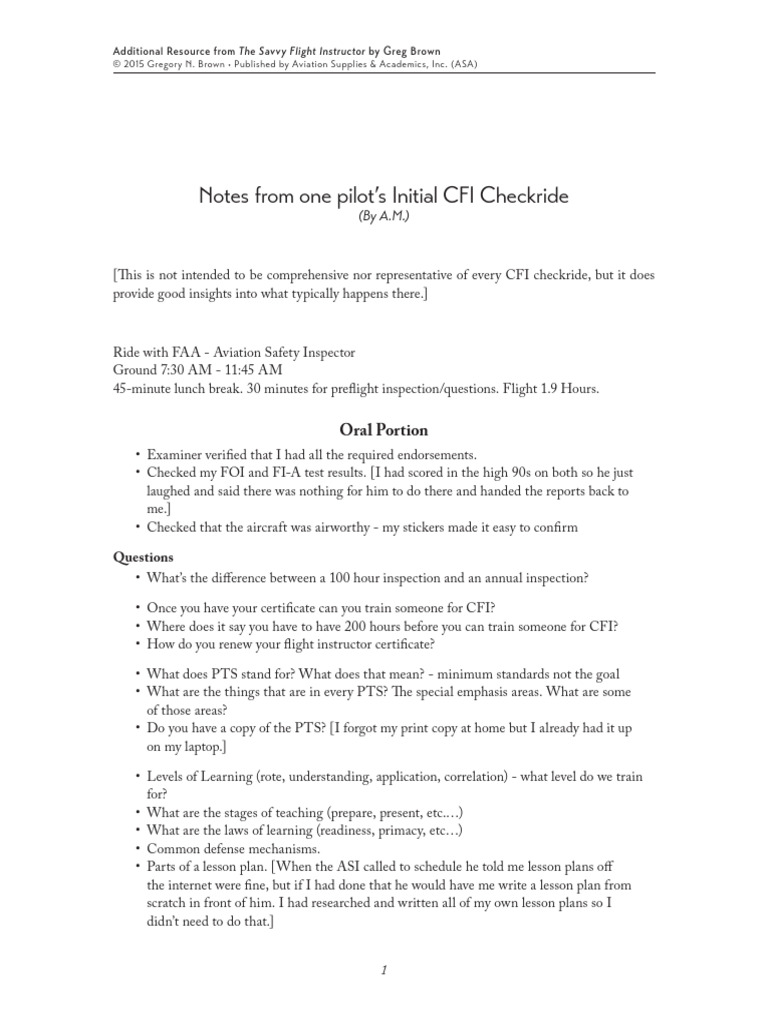 Additional Resource from The Savvy Flight Instructor by Greg Brown
© 2015 Gregory N. Brown • Published by Aviation Supplies & Academics, Inc. (ASA)

Notes from one pilot's Initial CFI Checkride
(By A.M.)

[This is not intended to be comprehensive nor representative of every CFI checkride, but it does provide good insights into what typically happens there.]

Ride with FAA - Aviation Safety Inspector
Ground 7:30 AM - 11:45 AM
45-minute lunch break. 30 minutes for preflight inspection/questions. Flight 1.9 Hours.

Oral Portion

• Examiner verified that I had all the required endorsements.
• Checked my FOI and FI-A test results. [I had scored in the high 90s on both so he just laughed and said there was nothing for him to do there and handed the reports back to me.]
• Checked that the aircraft was airworthy - my stickers made it easy to confirm

Questions
• What's the difference between a 100 hour inspection and an annual inspection?

• Once you have your certificate can you train someone for CFI?
• Where does it say you have to have 200 hours before you can train someone for CFI?
• How do you renew your flight instructor certificate?

• What does PTS stand for? What does that mean? - minimum standards not the goal
• What are the things that are in every PTS? The special emphasis areas. What are some of those areas?
• Do you have a copy of the PTS? [I forgot my print copy at home but I already had it up on my laptop.]

• Levels of Learning (rote, understanding, application, correlation) - what level do we train for?
• What are the stages of teaching (prepare, present, etc.…)
• What are the laws of learning (readiness, primacy, etc…)
• Common defense mechanisms.
• Parts of a lesson plan. [When the ASI called to schedule he told me lesson plans off the internet were fine, but if I had done that he would have me write a lesson plan from scratch in front of him. I had researched and written all of my own lesson plans so I didn't need to do that.]

1